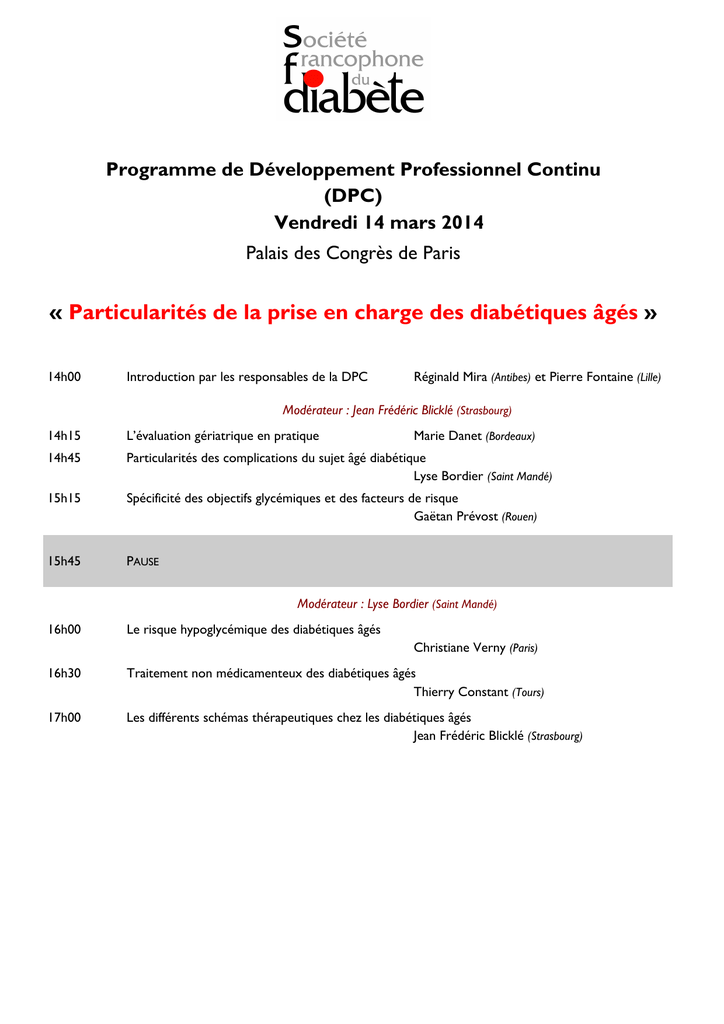 Société francophone du diabète

Programme de Développement Professionnel Continu (DPC)
Vendredi 14 mars 2014
Palais des Congrès de Paris

« Particularités de la prise en charge des diabétiques âgés »

14h00 Introduction par les responsables de la DPC Réginald Mira (Antibes) et Pierre Fontaine (Lille)

Modérateur : Jean Frédéric Blicklé (Strasbourg)

14h15 L'évaluation gériatrique en pratique Marie Danet (Bordeaux)

14h45 Particularités des complications du sujet âgé diabétique
Lyse Bordier (Saint Mandé)

15h15 Spécificité des objectifs glycémiques et des facteurs de risque
Gaëtan Prévost (Rouen)

15h45 PAUSE

Modérateur : Lyse Bordier (Saint Mandé)

16h00 Le risque hypoglycémique des diabétiques âgés
Christiane Verny (Paris)

16h30 Traitement non médicamenteux des diabétiques âgés
Thierry Constant (Tours)

17h00 Les différents schémas thérapeutiques chez les diabétiques âgés
Jean Frédéric Blicklé (Strasbourg)